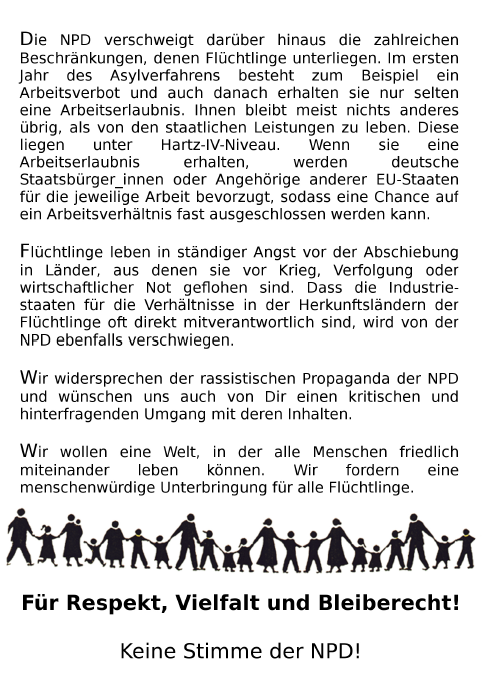 Die NPD verschweigt darüber hinaus die zahlreichen Beschränkungen, denen Flüchtlinge unterliegen. Im ersten Jahr des Asylverfahrens besteht zum Beispiel ein Arbeitsverbot und auch danach erhalten sie nur selten eine Arbeitserlaubnis. Ihnen bleibt meist nichts anderes übrig, als von den staatlichen Leistungen zu leben. Diese liegen unter Hartz-IV-Niveau. Wenn sie eine Arbeitserlaubnis erhalten, werden deutsche Staatsbürger_innen oder Angehörige anderer EU-Staaten für die jeweilige Arbeit bevorzugt, sodass eine Chance auf ein Arbeitsverhältnis fast ausgeschlossen werden kann.

Flüchtlinge leben in ständiger Angst vor der Abschiebung in Länder, aus denen sie vor Krieg, Verfolgung oder wirtschaftlicher Not geflohen sind. Dass die Industriestaaten für die Verhältnisse in der Herkunftsländern der Flüchtlinge oft direkt mitverantwortlich sind, wird von der NPD ebenfalls verschwiegen.

Wir widersprechen der rassistischen Propaganda der NPD und wünschen uns auch von Dir einen kritischen und hinterfragenden Umgang mit deren Inhalten.

Wir wollen eine Welt, in der alle Menschen friedlich miteinander leben können. Wir fordern eine menschenwürdige Unterbringung für alle Flüchtlinge.

Für Respekt, Vielfalt und Bleiberecht!

Keine Stimme der NPD!